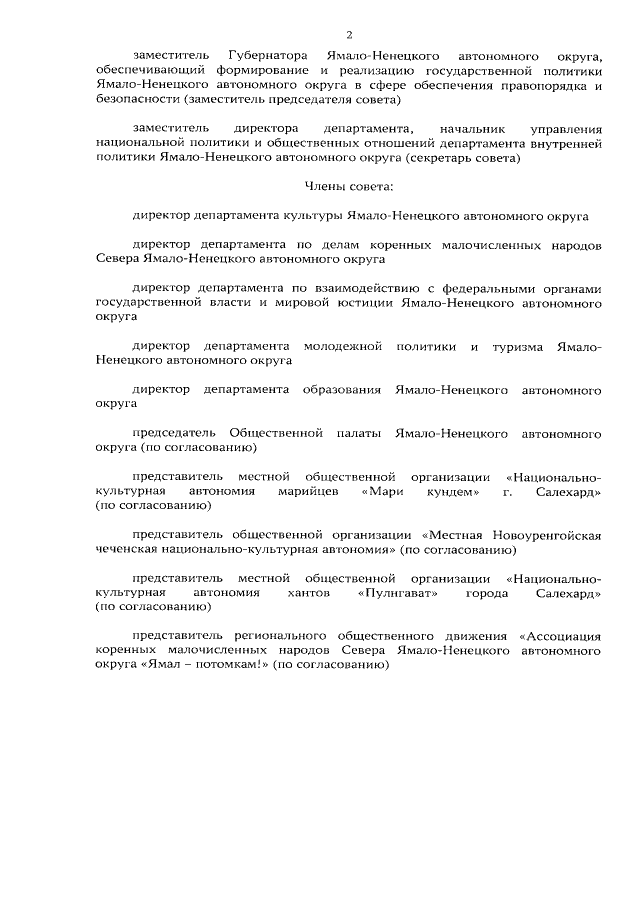 2

заместитель Губернатора Ямало-Ненецкого автономного округа, обеспечивающий формирование и реализацию государственной политики Ямало-Ненецкого автономного округа в сфере обеспечения правопорядка и безопасности (заместитель председателя совета)

заместитель директора департамента, начальник управления национальной политики и общественных отношений департамента внутренней политики Ямало-Ненецкого автономного округа (секретарь совета)

Члены совета:

директор департамента культуры Ямало-Ненецкого автономного округа

директор департамента по делам коренных малочисленных народов Севера Ямало-Ненецкого автономного округа

директор департамента по взаимодействию с федеральными органами государственной власти и мировой юстиции Ямало-Ненецкого автономного округа

директор департамента молодежной политики и туризма Ямало-Ненецкого автономного округа

директор департамента образования Ямало-Ненецкого автономного округа

председатель Общественной палаты Ямало-Ненецкого автономного округа (по согласованию)

представитель местной общественной организации «Национально-культурная автономия марийцев «Мари кундем» г. Салехард» (по согласованию)

представитель общественной организации «Местная Новоуренгойская чеченская национально-культурная автономия» (по согласованию)

представитель местной общественной организации «Национально-культурная автономия хантов «Пулнгават» города Салехард» (по согласованию)

представитель регионального общественного движения «Ассоциация коренных малочисленных народов Севера Ямало-Ненецкого автономного округа «Ямал – потомкам!» (по согласованию)